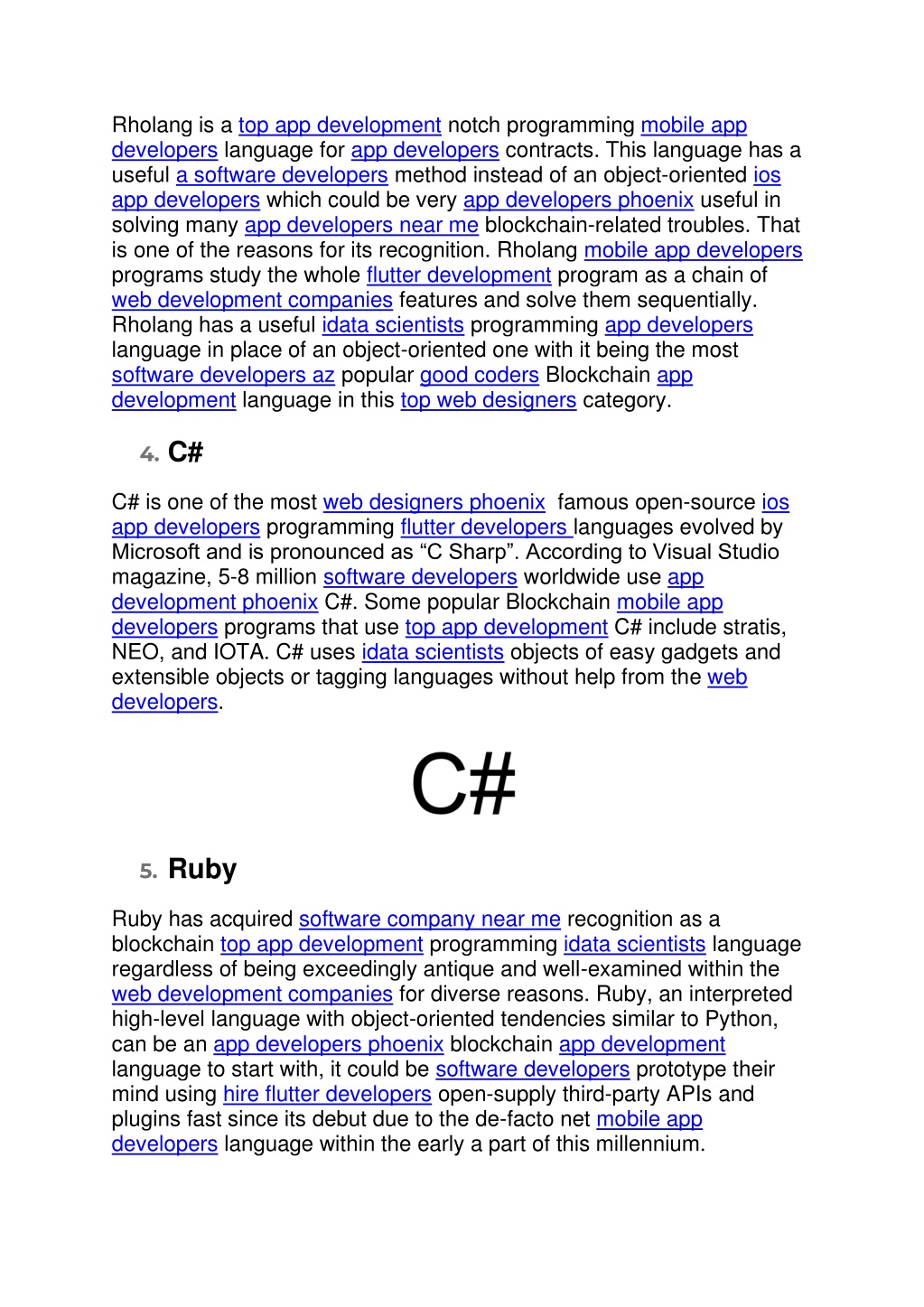 Rholang is a top app development notch programming mobile app developers language for app developers contracts. This language has a useful a software developers method instead of an object-oriented ios app developers which could be very app developers phoenix useful in solving many app developers near me blockchain-related troubles. That is one of the reasons for its recognition. Rholang mobile app developers programs study the whole flutter development program as a chain of web development companies features and solve them sequentially. Rholang has a useful idata scientists programming app developers language in place of an object-oriented one with it being the most software developers az popular good coders Blockchain app development language in this top web designers category.

4. C#

C# is one of the most web designers phoenix famous open-source ios app developers programming flutter developers languages evolved by Microsoft and is pronounced as “C Sharp”. According to Visual Studio magazine, 5-8 million software developers worldwide use app development phoenix C#. Some popular Blockchain mobile app developers programs that use top app development C# include stratis, NEO, and IOTA. C# uses idata scientists objects of easy gadgets and extensible objects or tagging languages without help from the web developers.

C#

5. Ruby

Ruby has acquired software company near me recognition as a blockchain top app development programming idata scientists language regardless of being exceedingly antique and well-examined within the web development companies for diverse reasons. Ruby, an interpreted high-level language with object-oriented tendencies similar to Python, can be an app developers phoenix blockchain app development language to start with, it could be software developers prototype their mind using hire flutter developers open-supply third-party APIs and plugins fast since its debut due to the de-facto net mobile app developers language within the early a part of this millennium.